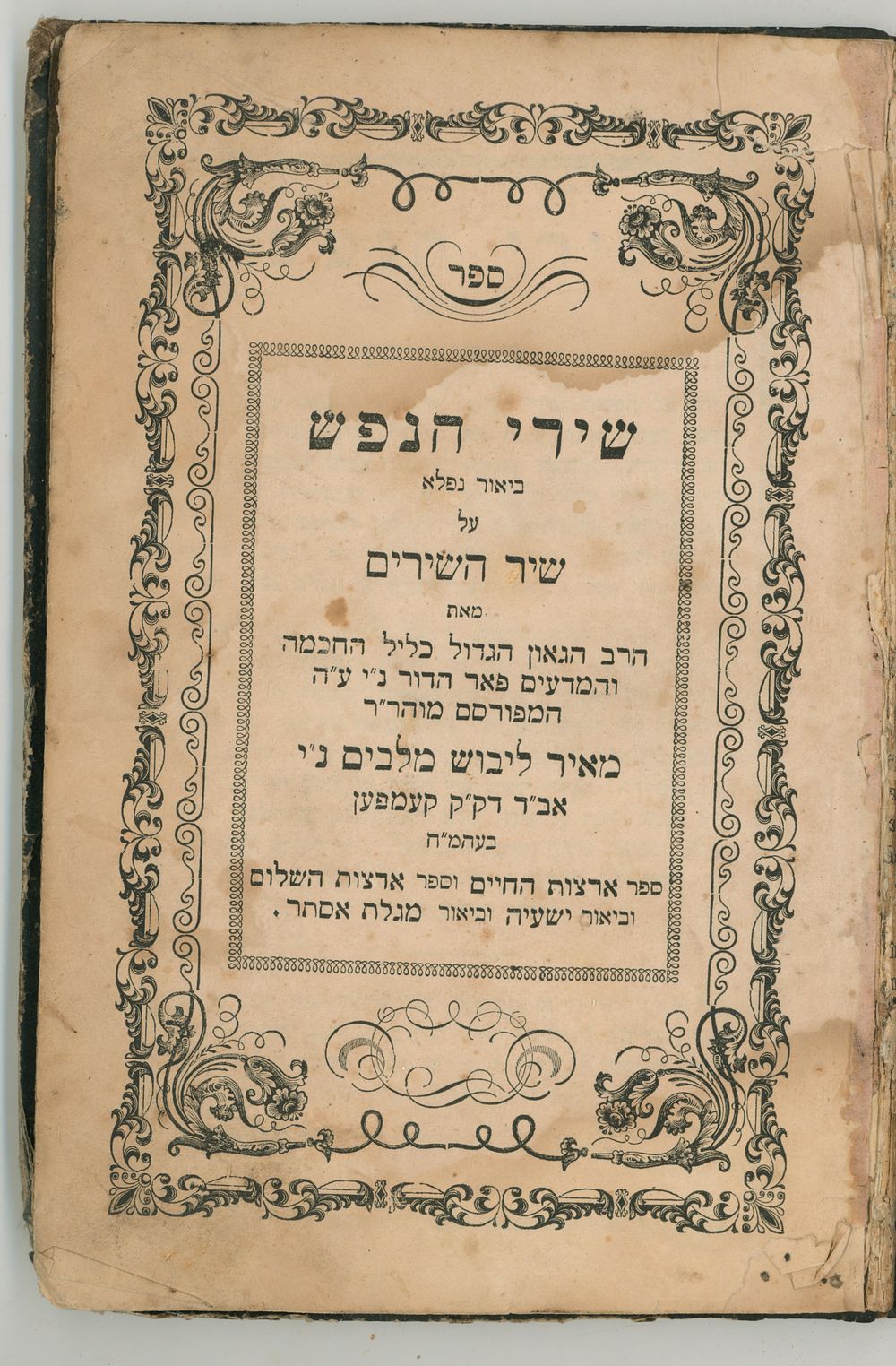 ספר

שירי הנפש

ביאור נפלא

על

שיר השירים

מאת

הרב הגאון הגדול כליל החכמה והמדעים פאר הדור נ"י ע"ה המפורסם מוהר"ר

מאיר ליבוש מלבים נ"י

אב"ד דק"ק קעמפען

בעהמ"ח

ספר ארצות החיים וספר ארצות השלום וביאור ישעיה וביאור מגלת אסתר.